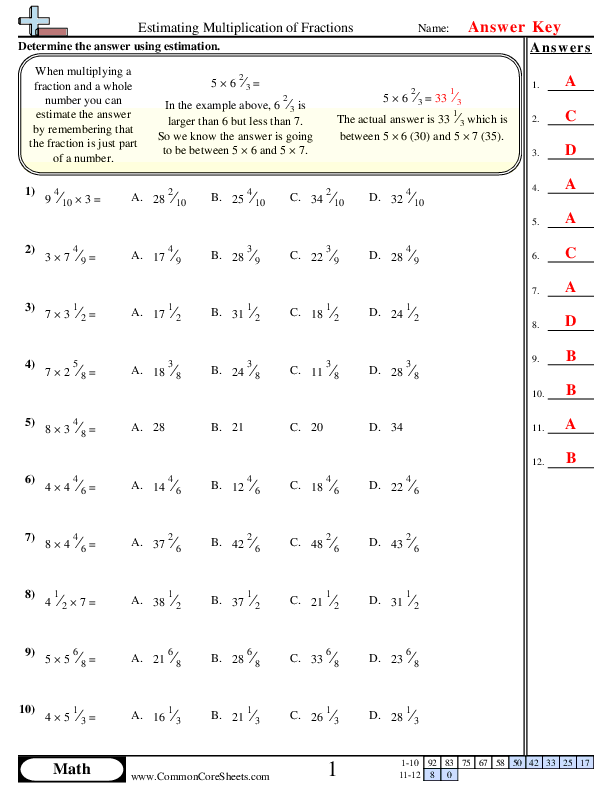 Estimating Multiplication of Fractions

Name: Answer Key

Determine the answer using estimation.

When multiplying a fraction and a whole number you can estimate the answer by remembering that the fraction is just part of a number.

$5 \times 6\frac{2}{3} =$

In the example above, $6\frac{2}{3}$ is larger than 6 but less than 7. So we know the answer is going to be between $5 \times 6$ and $5 \times 7$.

$5 \times 6\frac{2}{3} = 33\frac{1}{3}$

The actual answer is $33\frac{1}{3}$ which is between $5 \times 6$ (30) and $5 \times 7$ (35).

1) $9\frac{4}{10} \times 3 =$ A. $28\frac{2}{10}$ B. $25\frac{4}{10}$ C. $34\frac{2}{10}$ D. $32\frac{4}{10}$

2) $3 \times 7\frac{4}{9} =$ A. $17\frac{4}{9}$ B. $28\frac{3}{9}$ C. $22\frac{3}{9}$ D. $28\frac{4}{9}$

3) $7 \times 3\frac{1}{2} =$ A. $17\frac{1}{2}$ B. $31\frac{1}{2}$ C. $18\frac{1}{2}$ D. $24\frac{1}{2}$

4) $7 \times 2\frac{5}{8} =$ A. $18\frac{3}{8}$ B. $24\frac{3}{8}$ C. $11\frac{3}{8}$ D. $28\frac{3}{8}$

5) $8 \times 3\frac{4}{8} =$ A. 28 B. 21 C. 20 D. 34

6) $4 \times 4\frac{4}{6} =$ A. $14\frac{4}{6}$ B. $12\frac{4}{6}$ C. $18\frac{4}{6}$ D. $22\frac{4}{6}$

7) $8 \times 4\frac{4}{6} =$ A. $37\frac{2}{6}$ B. $42\frac{2}{6}$ C. $48\frac{2}{6}$ D. $43\frac{2}{6}$

8) $4\frac{1}{2} \times 7 =$ A. $38\frac{1}{2}$ B. $37\frac{1}{2}$ C. $21\frac{1}{2}$ D. $31\frac{1}{2}$

9) $5 \times 5\frac{6}{8} =$ A. $21\frac{6}{8}$ B. $28\frac{6}{8}$ C. $33\frac{6}{8}$ D. $23\frac{6}{8}$

10) $4 \times 5\frac{1}{3} =$ A. $16\frac{1}{3}$ B. $21\frac{1}{3}$ C. $26\frac{1}{3}$ D. $28\frac{1}{3}$

Answers
1. A
2. C
3. D
4. A
5. A
6. C
7. A
8. D
9. B
10. B
11. A
12. B

Math
www.CommonCoreSheets.com
1

| 1-10 | 92 | 83 | 75 | 67 | 58 | 50 | 42 | 33 | 25 | 17 |
|---|---|---|---|---|---|---|---|---|---|---|
| 11-12 | 8 | 0 | | | | | | | | |